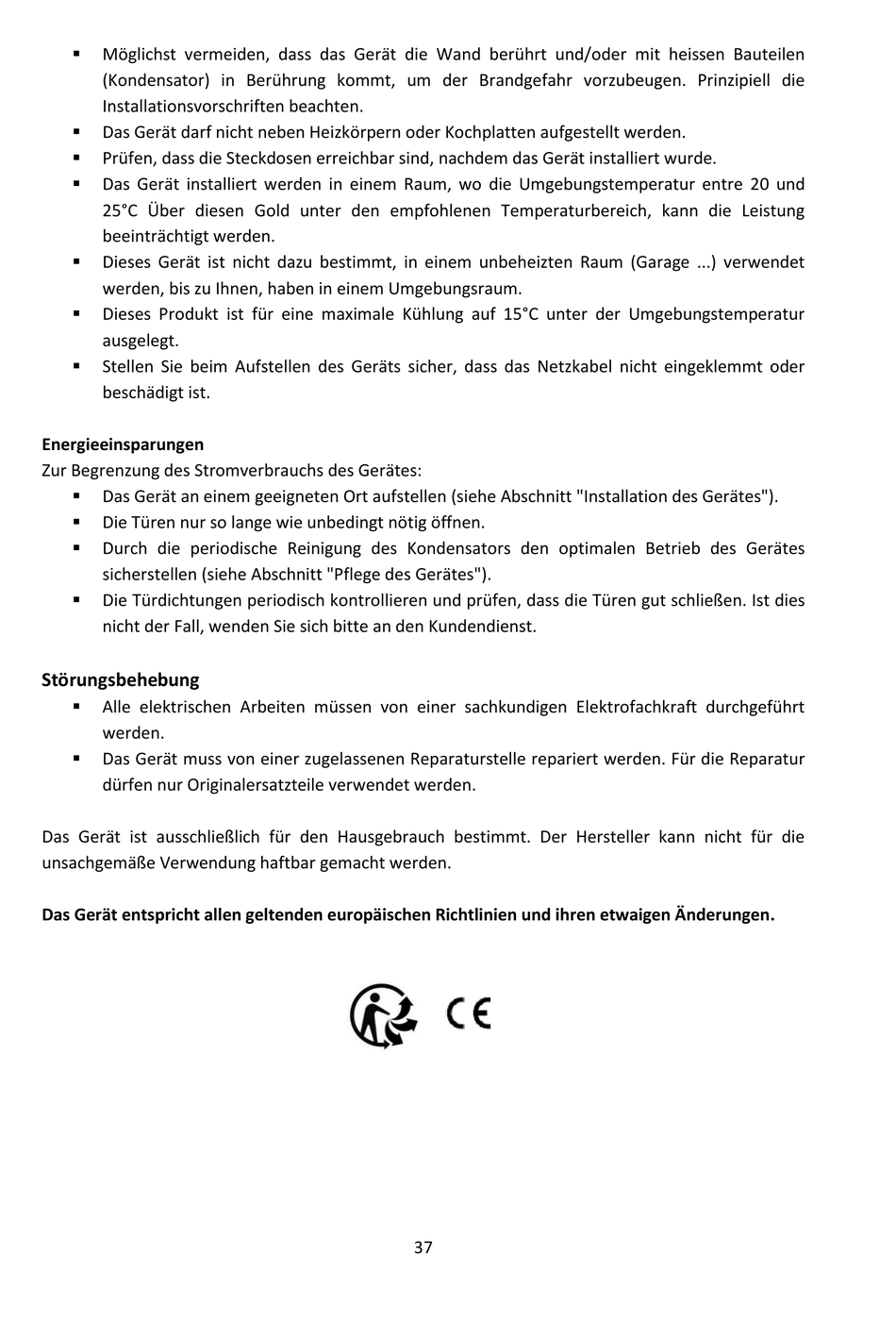 ▪ Möglichst vermeiden, dass das Gerät die Wand berührt und/oder mit heissen Bauteilen (Kondensator) in Berührung kommt, um der Brandgefahr vorzubeugen. Prinzipiell die Installationsvorschriften beachten.
▪ Das Gerät darf nicht neben Heizkörpern oder Kochplatten aufgestellt werden.
▪ Prüfen, dass die Steckdosen erreichbar sind, nachdem das Gerät installiert wurde.
▪ Das Gerät installiert werden in einem Raum, wo die Umgebungstemperatur entre 20 und 25°C Über diesen Gold unter den empfohlenen Temperaturbereich, kann die Leistung beeinträchtigt werden.
▪ Dieses Gerät ist nicht dazu bestimmt, in einem unbeheizten Raum (Garage ...) verwendet werden, bis zu Ihnen, haben in einem Umgebungsraum.
▪ Dieses Produkt ist für eine maximale Kühlung auf 15°C unter der Umgebungstemperatur ausgelegt.
▪ Stellen Sie beim Aufstellen des Geräts sicher, dass das Netzkabel nicht eingeklemmt oder beschädigt ist.

Energieeinsparungen
Zur Begrenzung des Stromverbrauchs des Gerätes:
▪ Das Gerät an einem geeigneten Ort aufstellen (siehe Abschnitt "Installation des Gerätes").
▪ Die Türen nur so lange wie unbedingt nötig öffnen.
▪ Durch die periodische Reinigung des Kondensators den optimalen Betrieb des Gerätes sicherstellen (siehe Abschnitt "Pflege des Gerätes").
▪ Die Türdichtungen periodisch kontrollieren und prüfen, dass die Türen gut schließen. Ist dies nicht der Fall, wenden Sie sich bitte an den Kundendienst.

Störungsbehebung
▪ Alle elektrischen Arbeiten müssen von einer sachkundigen Elektrofachkraft durchgeführt werden.
▪ Das Gerät muss von einer zugelassenen Reparaturstelle repariert werden. Für die Reparatur dürfen nur Originalersatzteile verwendet werden.

Das Gerät ist ausschließlich für den Hausgebrauch bestimmt. Der Hersteller kann nicht für die unsachgemäße Verwendung haftbar gemacht werden.

Das Gerät entspricht allen geltenden europäischen Richtlinien und ihren etwaigen Änderungen.

CE

37